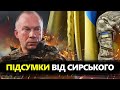 ПІДСУМКИ ВІД СИРСЬКОГО